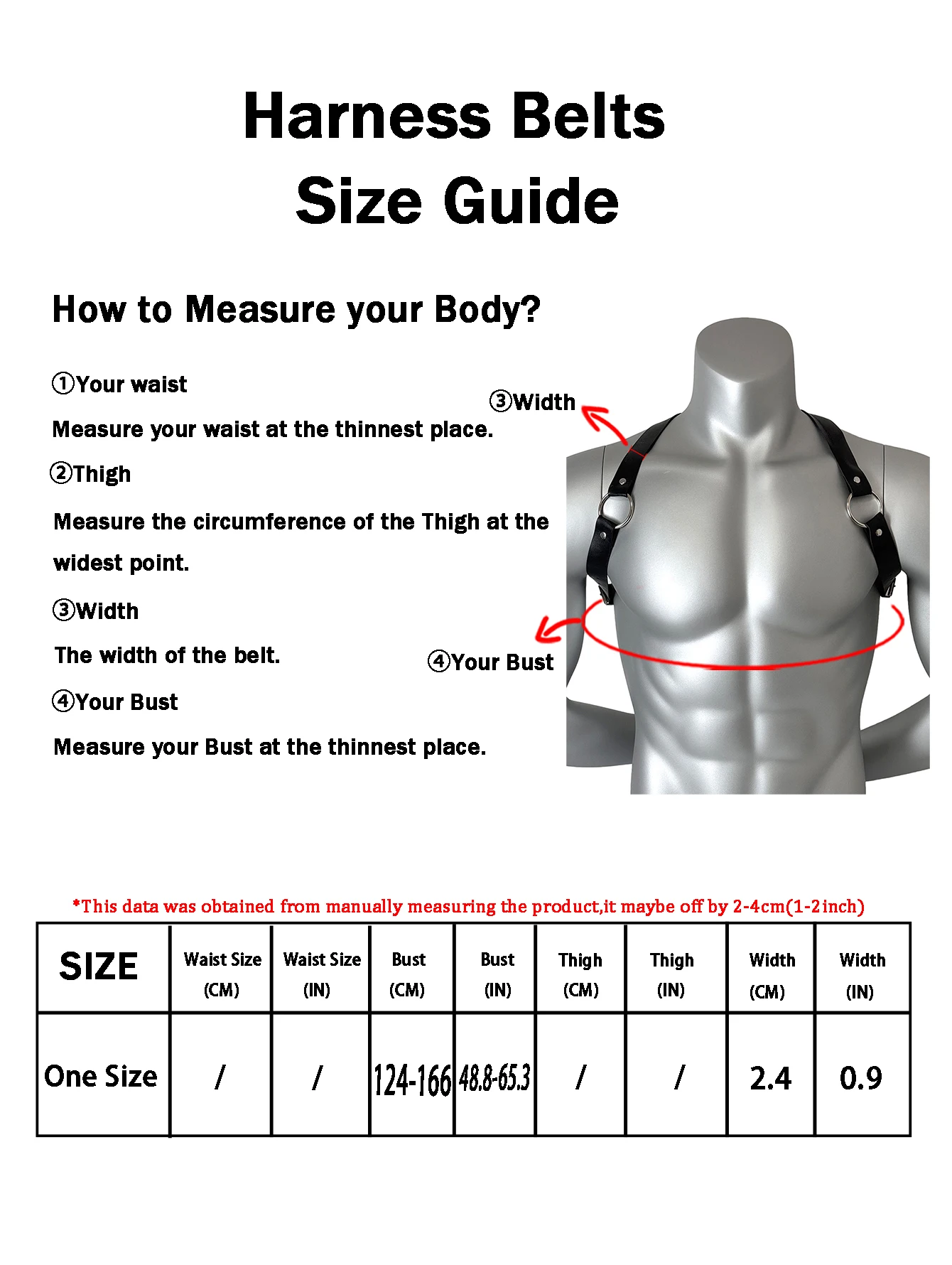 Harness Belts
Size Guide

How to Measure your Body?

①Your waist
Measure your waist at the thinnest place.

②Thigh
Measure the circumference of the Thigh at the widest point.

③Width
The width of the belt.

④Your Bust
Measure your Bust at the thinnest place.

③Width

④Your Bust

*This data was obtained from manually measuring the product,it maybe off by 2-4cm(1-2inch)

| SIZE | Waist Size (CM) | Waist Size (IN) | Bust (CM) | Bust (IN) | Thigh (CM) | Thigh (IN) | Width (CM) | Width (IN) |
|---|---|---|---|---|---|---|---|---|
| One Size | / | / | 124-166 | 48.8-65.3 | / | / | 2.4 | 0.9 |